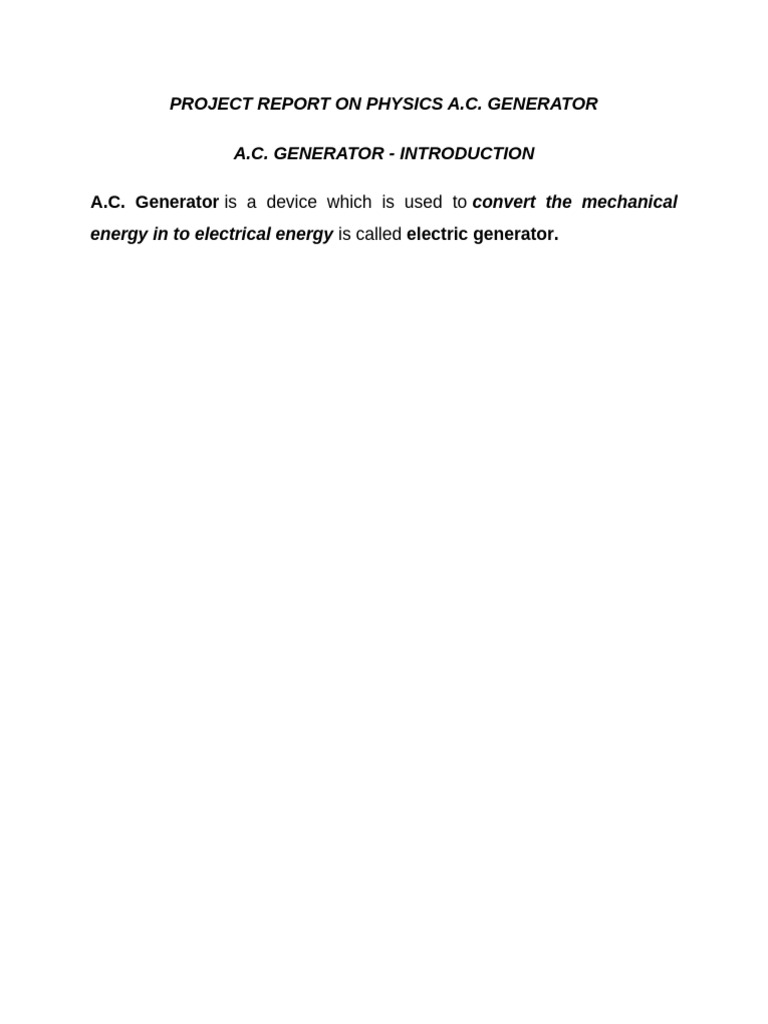 PROJECT REPORT ON PHYSICS A.C. GENERATOR

A.C. GENERATOR - INTRODUCTION

A.C. Generator is a device which is used to convert the mechanical energy in to electrical energy is called electric generator.